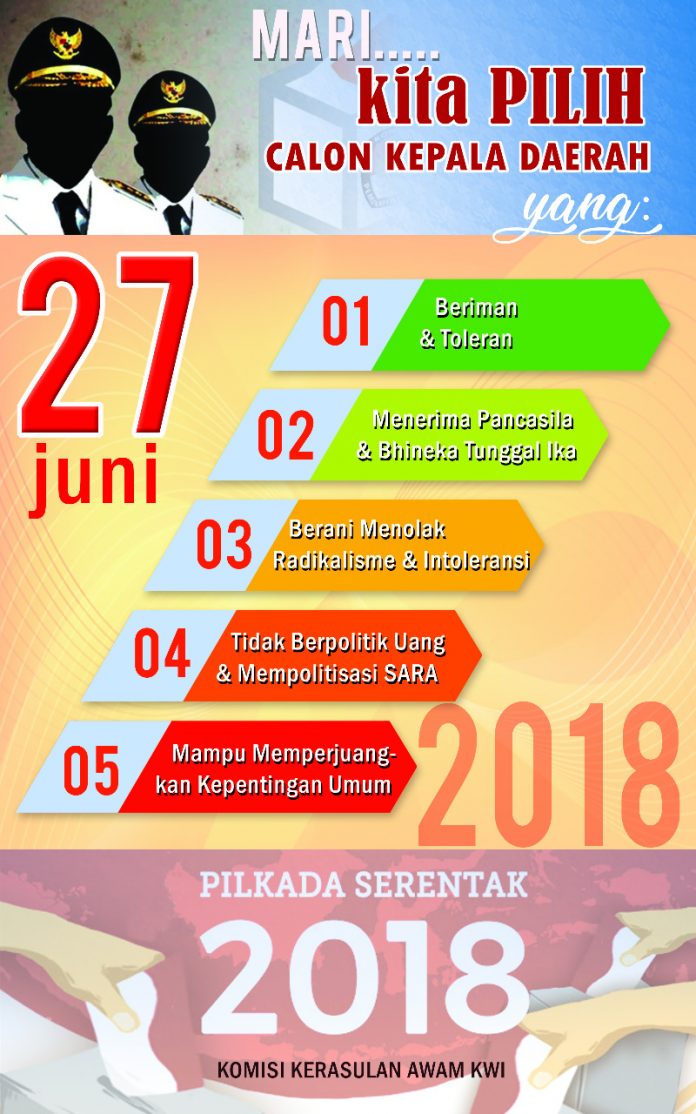 MARI.....
kita PILIH
CALON KEPALA DAERAH
yang:

27
juni

01 Beriman & Toleran

02 Menerima Pancasila & Bhineka Tunggal Ika

03 Berani Menolak Radikalisme & Intoleransi

04 Tidak Berpolitik Uang & Mempolitisasi SARA

05 Mampu Memperjuangkan Kepentingan Umum

2018

PILKADA SERENTAK
2018

KOMISI KERASULAN AWAM KWI